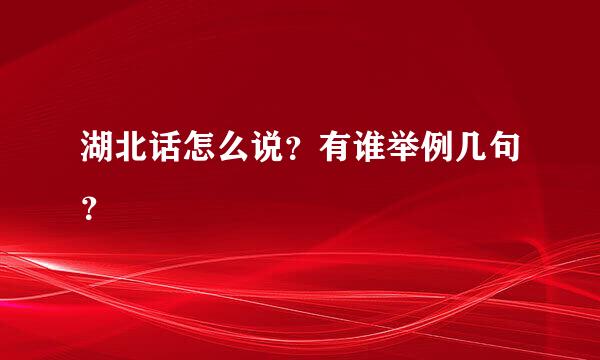 湖北话怎么说？有谁举例几句？